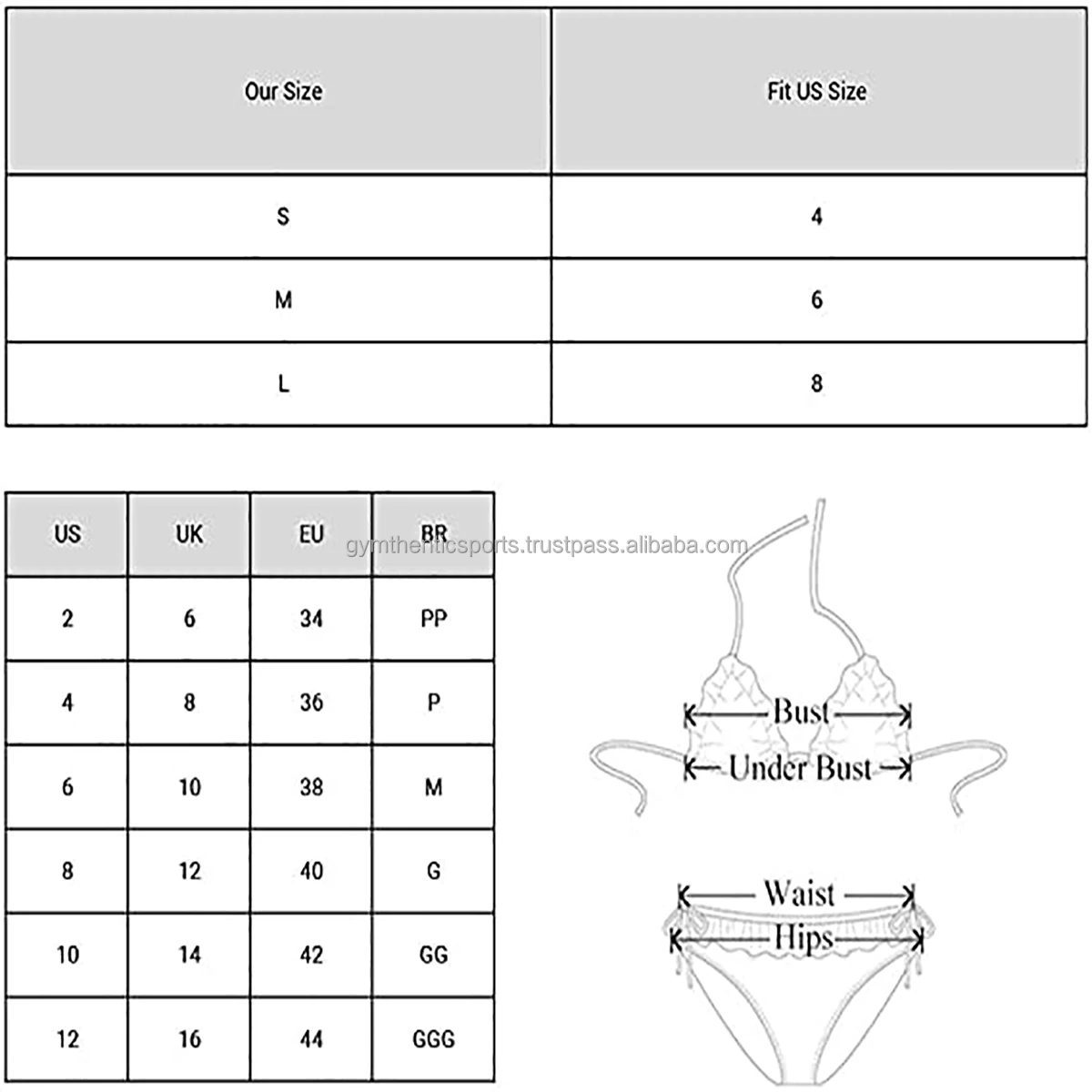 | Our Size | Fit US Size |
|---|---|
| S | 4 |
| M | 6 |
| L | 8 |

| US | UK | EU | BR |
|---|---|---|---|
| 2 | 6 | 34 | PP |
| 4 | 8 | 36 | P |
| 6 | 10 | 38 | M |
| 8 | 12 | 40 | G |
| 10 | 14 | 42 | GG |
| 12 | 16 | 44 | GGG |

gymthenticsports.trustpass.alibaba.com

Bust
Under Bust
Waist
Hips